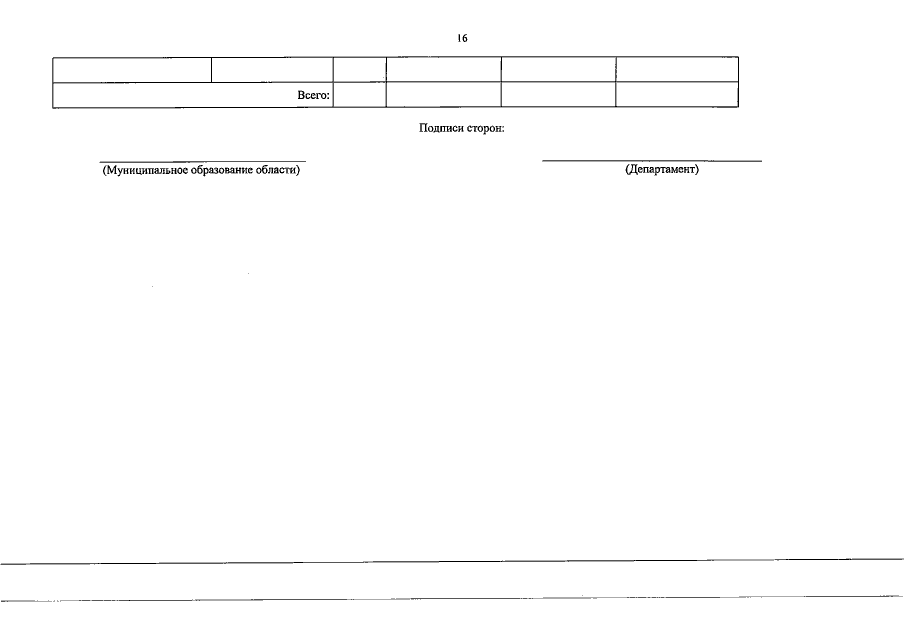 16

|  |  |  |  |  |  |
|---|---|---|---|---|---|
| Всего: |  |  |  |  |  |

Подписи сторон:

____
(Муниципальное образование области)

____
(Департамент)